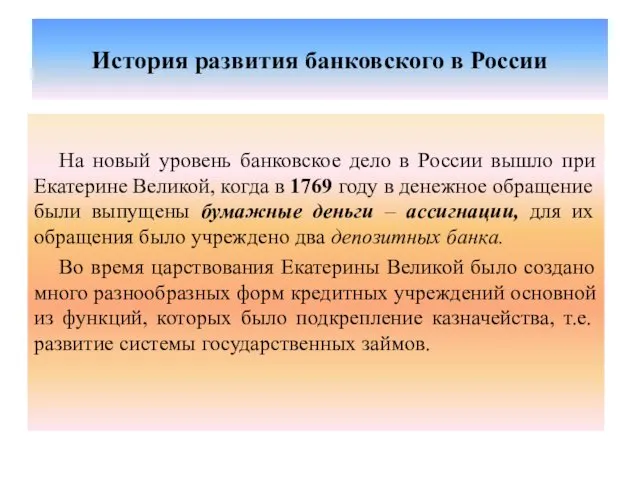 История развития банковского в России

На новый уровень банковское дело в России вышло при Екатерине Великой, когда в 1769 году в денежное обращение были выпущены бумажные деньги – ассигнации, для их обращения было учреждено два депозитных банка.

Во время царствования Екатерины Великой было создано много разнообразных форм кредитных учреждений основной из функций, которых было подкрепление казначейства, т.е. развитие системы государственных займов.